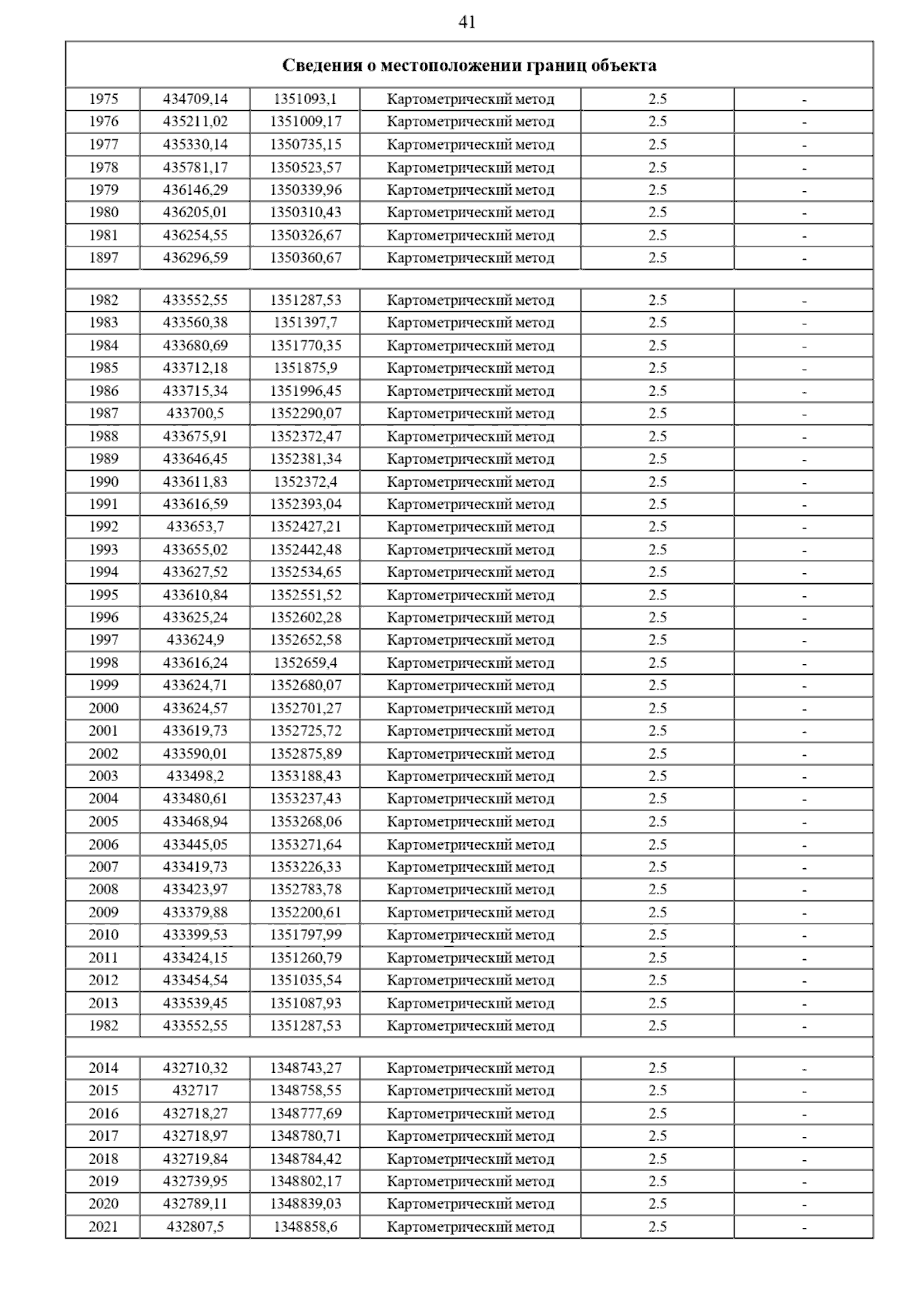 41

| Сведения о местоположении границ объекта | | | | | |
|---|---|---|---|---|---|
| 1975 | 434709,14 | 1351093,1 | Картометрический метод | 2.5 | - |
| 1976 | 435211,02 | 1351009,17 | Картометрический метод | 2.5 | - |
| 1977 | 435330,14 | 1350735,15 | Картометрический метод | 2.5 | - |
| 1978 | 435781,17 | 1350523,57 | Картометрический метод | 2.5 | - |
| 1979 | 436146,29 | 1350339,96 | Картометрический метод | 2.5 | - |
| 1980 | 436205,01 | 1350310,43 | Картометрический метод | 2.5 | - |
| 1981 | 436254,55 | 1350326,67 | Картометрический метод | 2.5 | - |
| 1897 | 436296,59 | 1350360,67 | Картометрический метод | 2.5 | - |
| | | | | | |
| 1982 | 433552,55 | 1351287,53 | Картометрический метод | 2.5 | - |
| 1983 | 433560,38 | 1351397,7 | Картометрический метод | 2.5 | - |
| 1984 | 433680,69 | 1351770,35 | Картометрический метод | 2.5 | - |
| 1985 | 433712,18 | 1351875,9 | Картометрический метод | 2.5 | - |
| 1986 | 433715,34 | 1351996,45 | Картометрический метод | 2.5 | - |
| 1987 | 433700,5 | 1352290,07 | Картометрический метод | 2.5 | - |
| 1988 | 433675,91 | 1352372,47 | Картометрический метод | 2.5 | - |
| 1989 | 433646,45 | 1352381,34 | Картометрический метод | 2.5 | - |
| 1990 | 433611,83 | 1352372,4 | Картометрический метод | 2.5 | - |
| 1991 | 433616,59 | 1352393,04 | Картометрический метод | 2.5 | - |
| 1992 | 433653,7 | 1352427,21 | Картометрический метод | 2.5 | - |
| 1993 | 433655,02 | 1352442,48 | Картометрический метод | 2.5 | - |
| 1994 | 433627,52 | 1352534,65 | Картометрический метод | 2.5 | - |
| 1995 | 433610,84 | 1352551,52 | Картометрический метод | 2.5 | - |
| 1996 | 433625,24 | 1352602,28 | Картометрический метод | 2.5 | - |
| 1997 | 433624,9 | 1352652,58 | Картометрический метод | 2.5 | - |
| 1998 | 433616,24 | 1352659,4 | Картометрический метод | 2.5 | - |
| 1999 | 433624,71 | 1352680,07 | Картометрический метод | 2.5 | - |
| 2000 | 433624,57 | 1352701,27 | Картометрический метод | 2.5 | - |
| 2001 | 433619,73 | 1352725,72 | Картометрический метод | 2.5 | - |
| 2002 | 433590,01 | 1352875,89 | Картометрический метод | 2.5 | - |
| 2003 | 433498,2 | 1353188,43 | Картометрический метод | 2.5 | - |
| 2004 | 433480,61 | 1353237,43 | Картометрический метод | 2.5 | - |
| 2005 | 433468,94 | 1353268,06 | Картометрический метод | 2.5 | - |
| 2006 | 433445,05 | 1353271,64 | Картометрический метод | 2.5 | - |
| 2007 | 433419,73 | 1353226,33 | Картометрический метод | 2.5 | - |
| 2008 | 433423,97 | 1352783,78 | Картометрический метод | 2.5 | - |
| 2009 | 433379,88 | 1352200,61 | Картометрический метод | 2.5 | - |
| 2010 | 433399,53 | 1351797,99 | Картометрический метод | 2.5 | - |
| 2011 | 433424,15 | 1351260,79 | Картометрический метод | 2.5 | - |
| 2012 | 433454,54 | 1351035,54 | Картометрический метод | 2.5 | - |
| 2013 | 433539,45 | 1351087,93 | Картометрический метод | 2.5 | - |
| 1982 | 433552,55 | 1351287,53 | Картометрический метод | 2.5 | - |
| | | | | | |
| 2014 | 432710,32 | 1348743,27 | Картометрический метод | 2.5 | - |
| 2015 | 432717 | 1348758,55 | Картометрический метод | 2.5 | - |
| 2016 | 432718,27 | 1348777,69 | Картометрический метод | 2.5 | - |
| 2017 | 432718,97 | 1348780,71 | Картометрический метод | 2.5 | - |
| 2018 | 432719,84 | 1348784,42 | Картометрический метод | 2.5 | - |
| 2019 | 432739,95 | 1348802,17 | Картометрический метод | 2.5 | - |
| 2020 | 432789,11 | 1348839,03 | Картометрический метод | 2.5 | - |
| 2021 | 432807,5 | 1348858,6 | Картометрический метод | 2.5 | - |